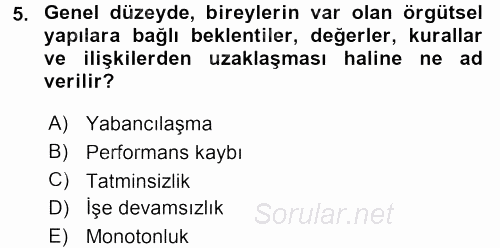 5. Genel düzeyde, bireylerin var olan örgütsel yapılara bağlı beklentiler, değerler, kurallar ve ilişkilerden uzaklaşması haline ne ad verilir?

A) Yabancılaşma
B) Performans kaybı
C) Tatminsizlik
D) İşe devamsızlık
E) Monotonluk

Sorular.net